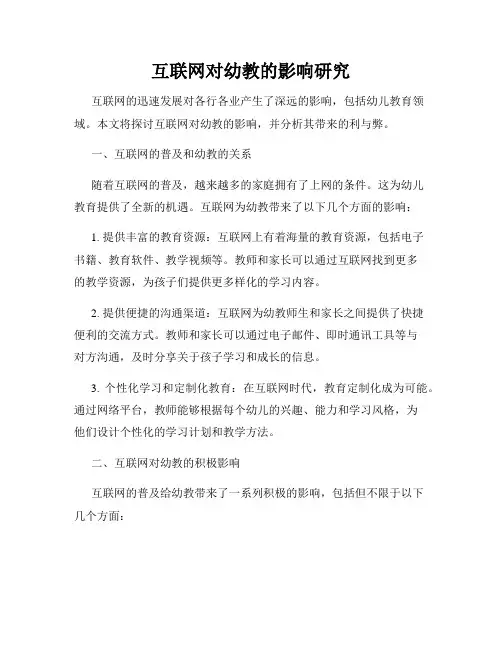 互联网对幼教的影响研究

互联网的迅速发展对各行各业产生了深远的影响，包括幼儿教育领域。本文将探讨互联网对幼教的影响，并分析其带来的利与弊。

一、互联网的普及和幼教的关系

随着互联网的普及，越来越多的家庭拥有了上网的条件。这为幼儿教育提供了全新的机遇。互联网为幼教带来了以下几个方面的影响：

1. 提供丰富的教育资源：互联网上有着海量的教育资源，包括电子书籍、教育软件、教学视频等。教师和家长可以通过互联网找到更多的教学资源，为孩子们提供更多样化的学习内容。

2. 提供便捷的沟通渠道：互联网为幼教师生和家长之间提供了快捷便利的交流方式。教师和家长可以通过电子邮件、即时通讯工具等与对方沟通，及时分享关于孩子学习和成长的信息。

3. 个性化学习和定制化教育：在互联网时代，教育定制化成为可能。通过网络平台，教师能够根据每个幼儿的兴趣、能力和学习风格，为他们设计个性化的学习计划和教学方法。

二、互联网对幼教的积极影响

互联网的普及给幼教带来了一系列积极的影响，包括但不限于以下几个方面：